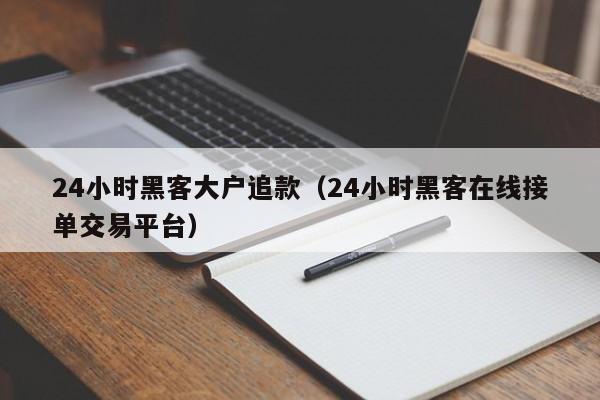 24小时黑客大户追款（24小时黑客在线接单交易平台）